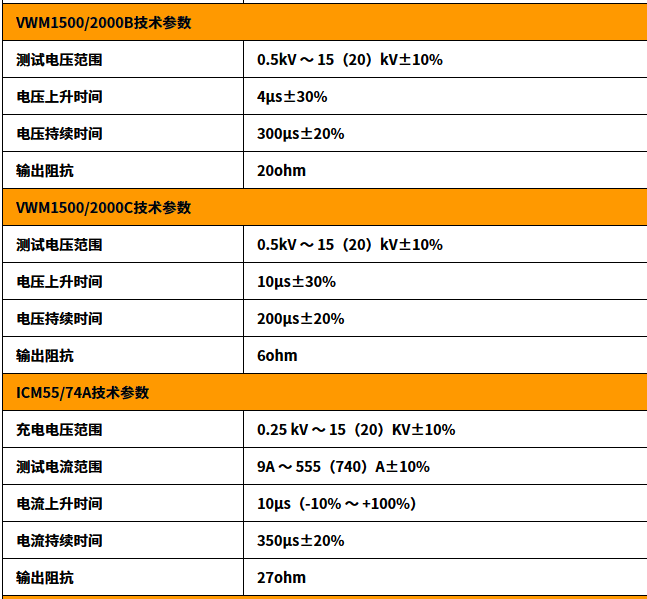 | VWM1500/2000B技术参数 | |
|---|---|
| 测试电压范围 | 0.5kV～15（20）kV±10% |
| 电压上升时间 | 4μs±30% |
| 电压持续时间 | 300μs±20% |
| 输出阻抗 | 20ohm |
| VWM1500/2000C技术参数 | |
| 测试电压范围 | 0.5kV～15（20）kV±10% |
| 电压上升时间 | 10μs±30% |
| 电压持续时间 | 200μs±20% |
| 输出阻抗 | 6ohm |
| ICM55/74A技术参数 | |
| 充电电压范围 | 0.25 kV～15（20）KV±10% |
| 测试电流范围 | 9A～555（740）A±10% |
| 电流上升时间 | 10μs（-10%～+100%） |
| 电流持续时间 | 350μs±20% |
| 输出阻抗 | 27ohm |